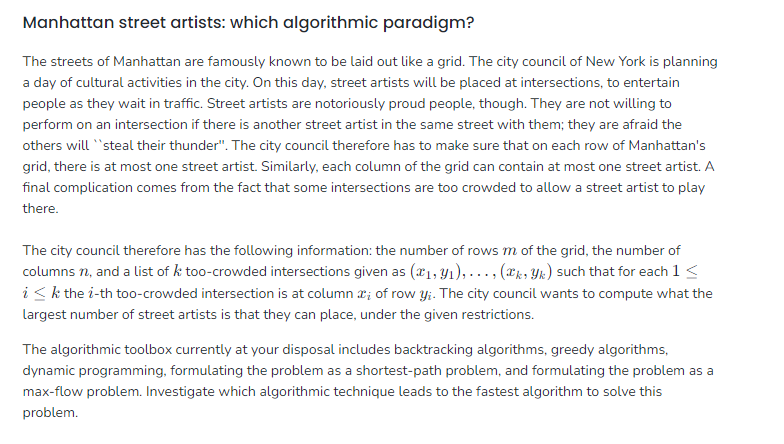 Manhattan street artists: which algorithmic paradigm?

The streets of Manhattan are famously known to be laid out like a grid. The city council of New York is planning a day of cultural activities in the city. On this day, street artists will be placed at intersections, to entertain people as they wait in traffic. Street artists are notoriously proud people, though. They are not willing to perform on an intersection if there is another street artist in the same street with them; they are afraid the others will ``steal their thunder''. The city council therefore has to make sure that on each row of Manhattan's grid, there is at most one street artist. Similarly, each column of the grid can contain at most one street artist. A final complication comes from the fact that some intersections are too crowded to allow a street artist to play there.

The city council therefore has the following information: the number of rows $m$ of the grid, the number of columns $n$, and a list of $k$ too-crowded intersections given as $(x_1, y_1), \ldots, (x_k, y_k)$ such that for each $1 \leq i \leq k$ the $i$-th too-crowded intersection is at column $x_i$ of row $y_i$. The city council wants to compute what the largest number of street artists is that they can place, under the given restrictions.

The algorithmic toolbox currently at your disposal includes backtracking algorithms, greedy algorithms, dynamic programming, formulating the problem as a shortest-path problem, and formulating the problem as a max-flow problem. Investigate which algorithmic technique leads to the fastest algorithm to solve this problem.